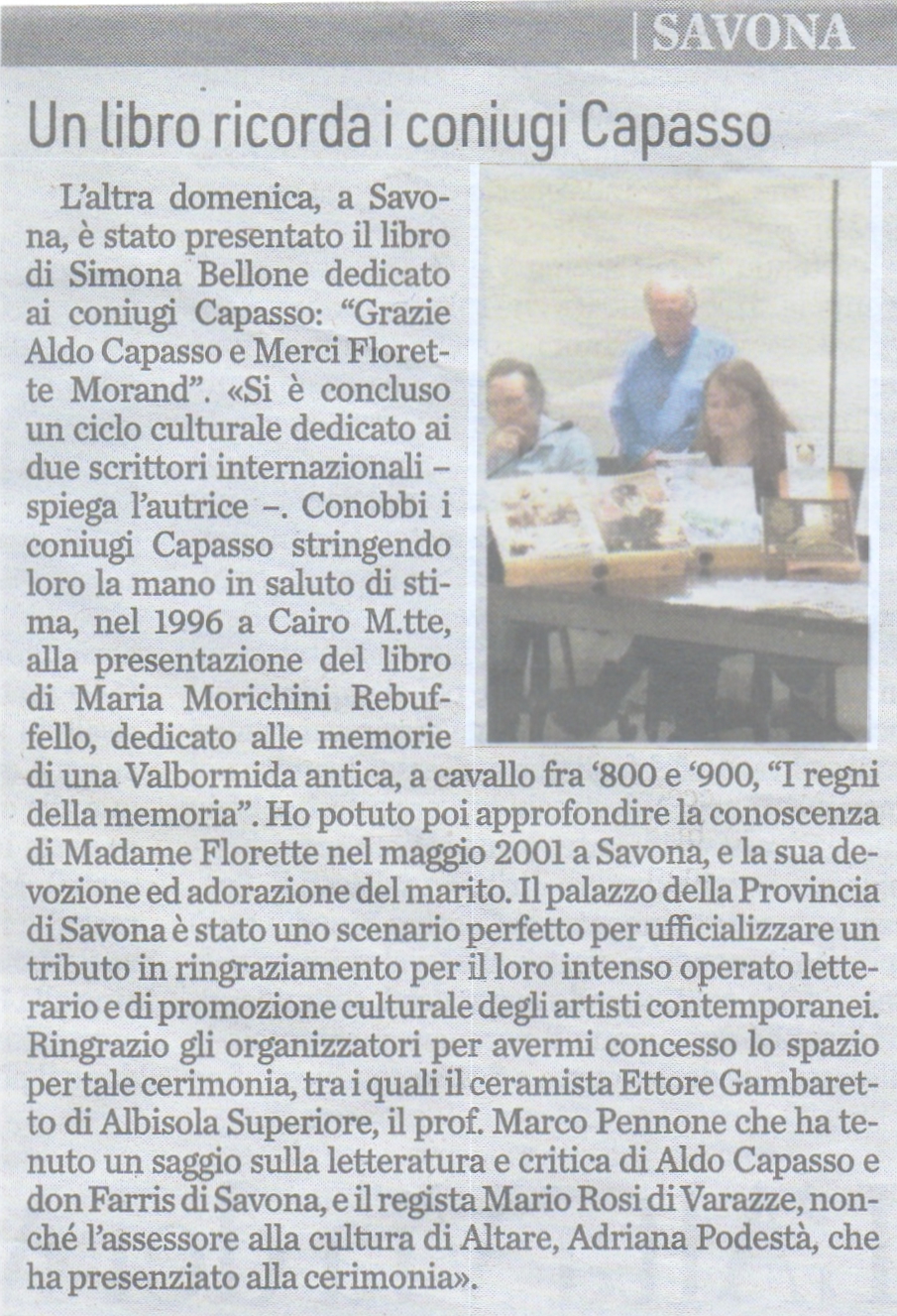 SAVONA

Un libro ricorda i coniugi Capasso

L'altra domenica, a Savona, è stato presentato il libro di Simona Bellone dedicato ai coniugi Capasso: "Grazie Aldo Capasso e Merci Florette Morand". «Si è concluso un ciclo culturale dedicato ai due scrittori internazionali – spiega l'autrice –. Conobbi i coniugi Capasso stringendo loro la mano in saluto di stima, nel 1996 a Cairo M.tte, alla presentazione del libro di Maria Morichini Rebuffello, dedicato alle memorie di una Valbormida antica, a cavallo fra '800 e '900, "I regni della memoria". Ho potuto poi approfondire la conoscenza di Madame Florette nel maggio 2001 a Savona, e la sua devozione ed adorazione del marito. Il palazzo della Provincia di Savona è stato uno scenario perfetto per ufficializzare un tributo in ringraziamento per il loro intenso operato letterario e di promozione culturale degli artisti contemporanei. Ringrazio gli organizzatori per avermi concesso lo spazio per tale cerimonia, tra i quali il ceramista Ettore Gambaretto di Albisola Superiore, il prof. Marco Pennone che ha tenuto un saggio sulla letteratura e critica di Aldo Capasso e don Farris di Savona, e il regista Mario Rosi di Varazze, nonché l'assessore alla cultura di Altare, Adriana Podestà, che ha presenziato alla cerimonia».